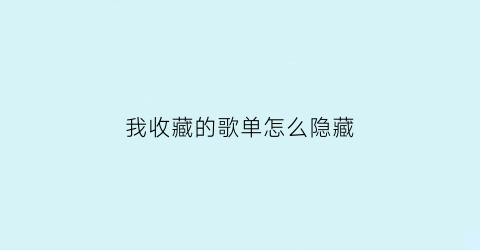 我收藏的歌单怎么隐藏